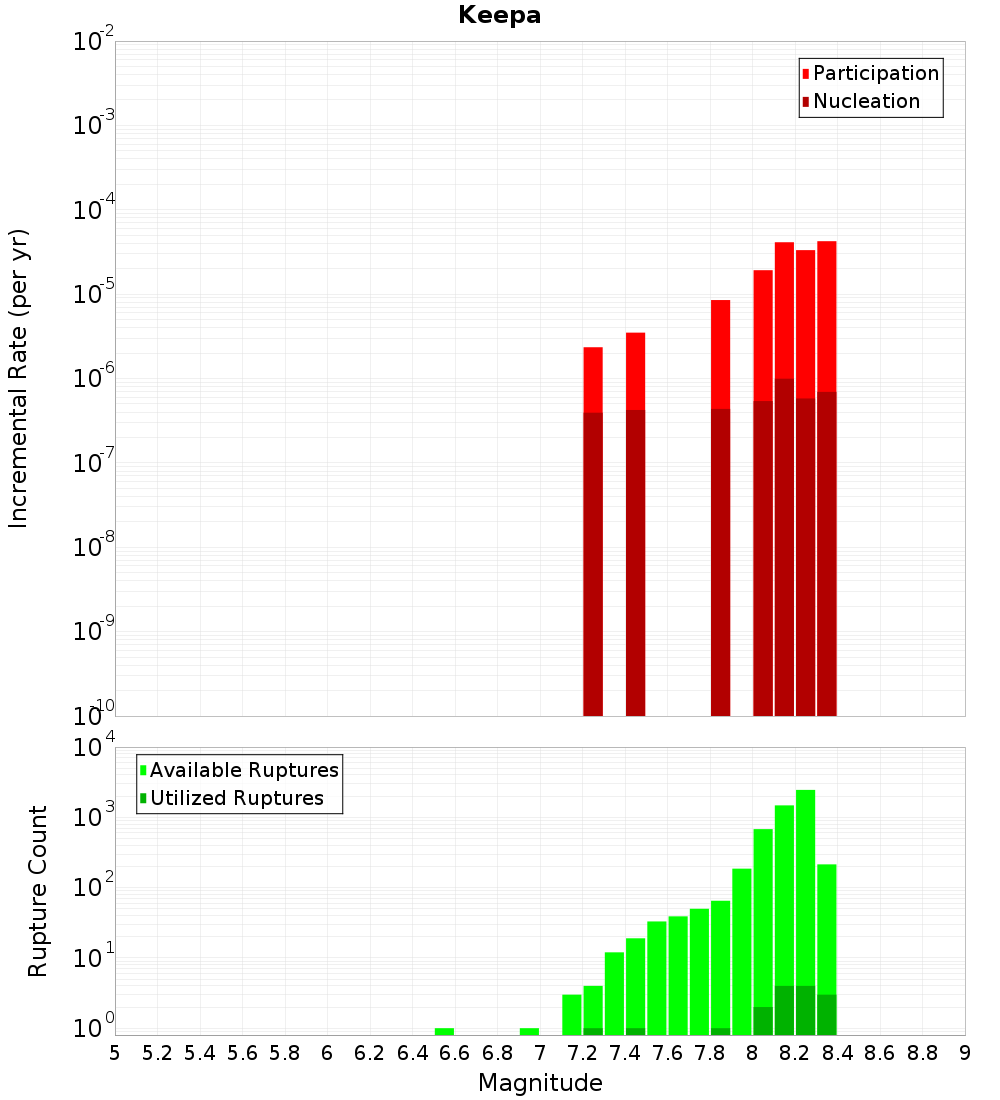 Keepa

Participation
Nucleation

Incremental Rate (per yr)

$10^{-2}$
$10^{-3}$
$10^{-4}$
$10^{-5}$
$10^{-6}$
$10^{-7}$
$10^{-8}$
$10^{-9}$
$10^{-10}$

Available Ruptures
Utilized Ruptures

Rupture Count

$10^{4}$
$10^{3}$
$10^{2}$
$10^{1}$
$10^{0}$

5 5.2 5.4 5.6 5.8 6 6.2 6.4 6.6 6.8 7 7.2 7.4 7.6 7.8 8 8.2 8.4 8.6 8.8 9

Magnitude